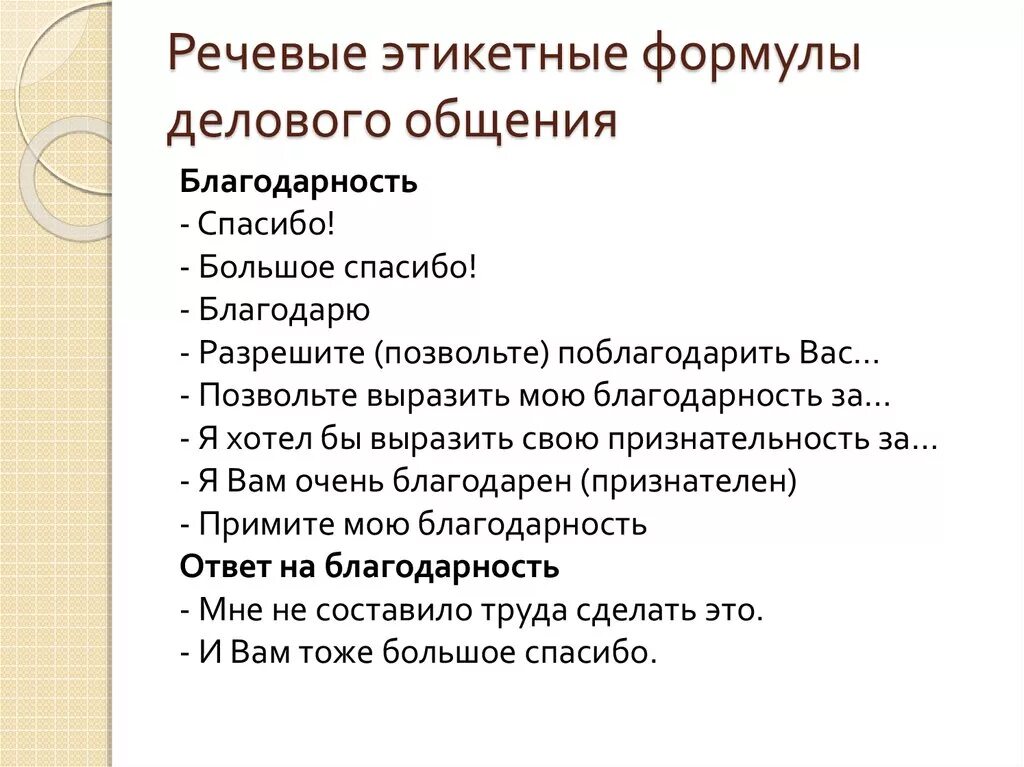 Речевые этикетные формулы делового общения

Благодарность
- Спасибо!
- Большое спасибо!
- Благодарю
- Разрешите (позвольте) поблагодарить Вас…
- Позвольте выразить мою благодарность за…
- Я хотел бы выразить свою признательность за…
- Я Вам очень благодарен (признателен)
- Примите мою благодарность
Ответ на благодарность
- Мне не составило труда сделать это.
- И Вам тоже большое спасибо.